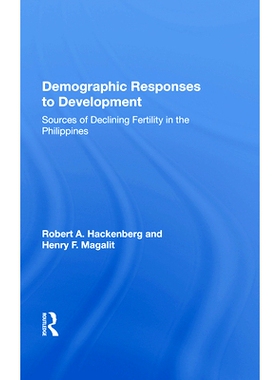 Demographic Responses to Development

Sources of Declining Fertility in the Philippines

Robert A. Hackenberg and Henry F. Magalit

ROUTLEDGE